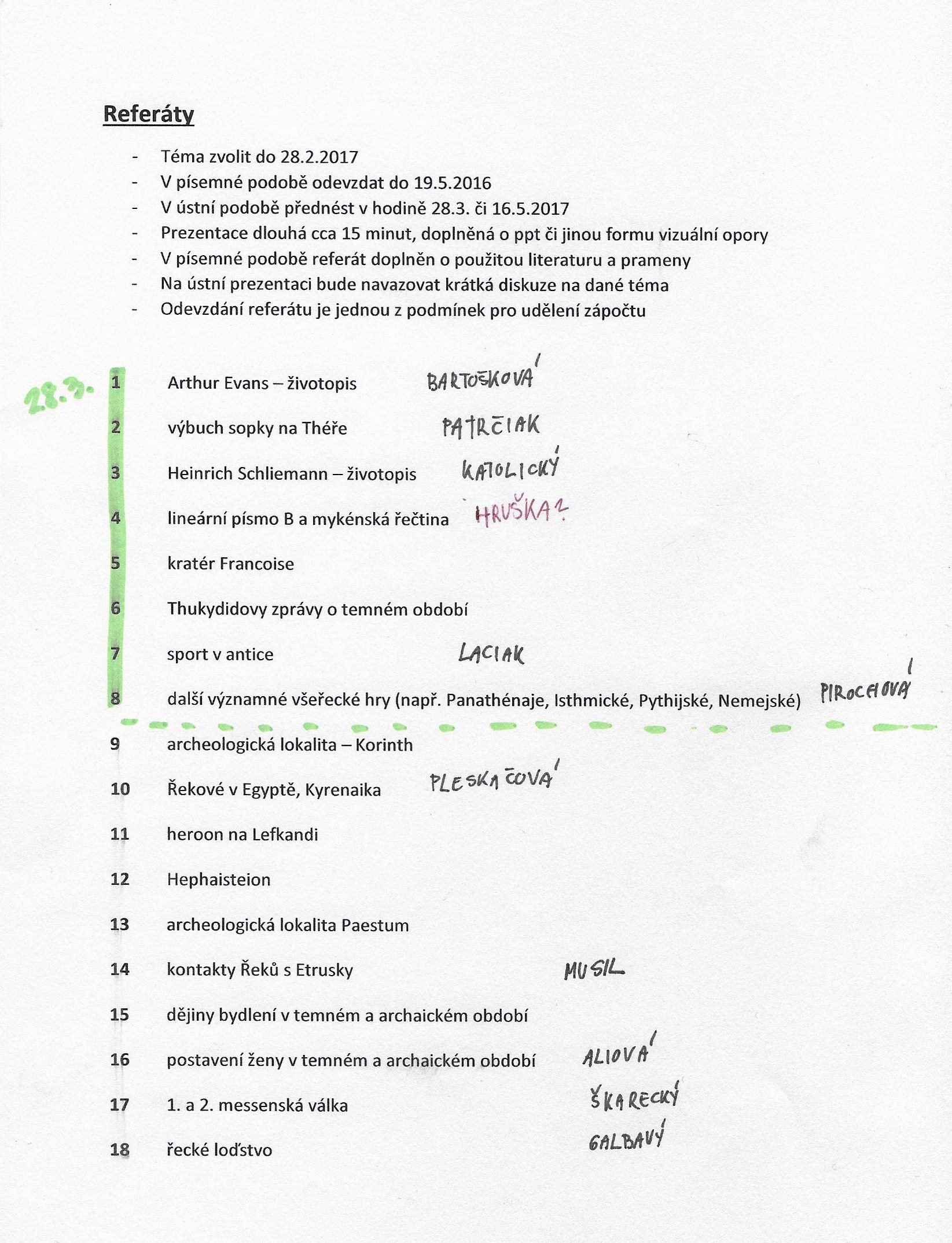 Referáty

- Téma zvolit do 28.2.2017
- V písemné podobě odevzdat do 19.5.2016
- V ústní podobě přednést v hodině 28.3. či 16.5.2017
- Prezentace dlouhá cca 15 minut, doplněná o ppt či jinou formu vizuální opory
- V písemné podobě referát doplněn o použitou literaturu a prameny
- Na ústní prezentaci bude navazovat krátká diskuze na dané téma
- Odevzdání referátu je jednou z podmínek pro udělení zápočtu

28.3.

1 Arthur Evans – životopis BARTOŠKOVÁ
2 výbuch sopky na Théře PATRČIAK
3 Heinrich Schliemann – životopis KATOLICKÝ
4 lineární písmo B a mykénská řečtina HRUŠKA?
5 kratér Francoise
6 Thukydidovy zprávy o temném období
7 sport v antice LACIAK
8 další významné všeřecké hry (např. Panathénaje, Isthmické, Pythijské, Nemejské) PIROCHOVÁ
9 archeologická lokalita – Korinth
10 Řekové v Egyptě, Kyrenaika PLESKAČOVÁ
11 heroon na Lefkandi
12 Hephaisteion
13 archeologická lokalita Paestum
14 kontakty Řeků s Etrusky MUSIL
15 dějiny bydlení v temném a archaickém období
16 postavení ženy v temném a archaickém období ALIOVÁ
17 1. a 2. messenská válka ŠKARECKÝ
18 řecké loďstvo GALBAVÝ